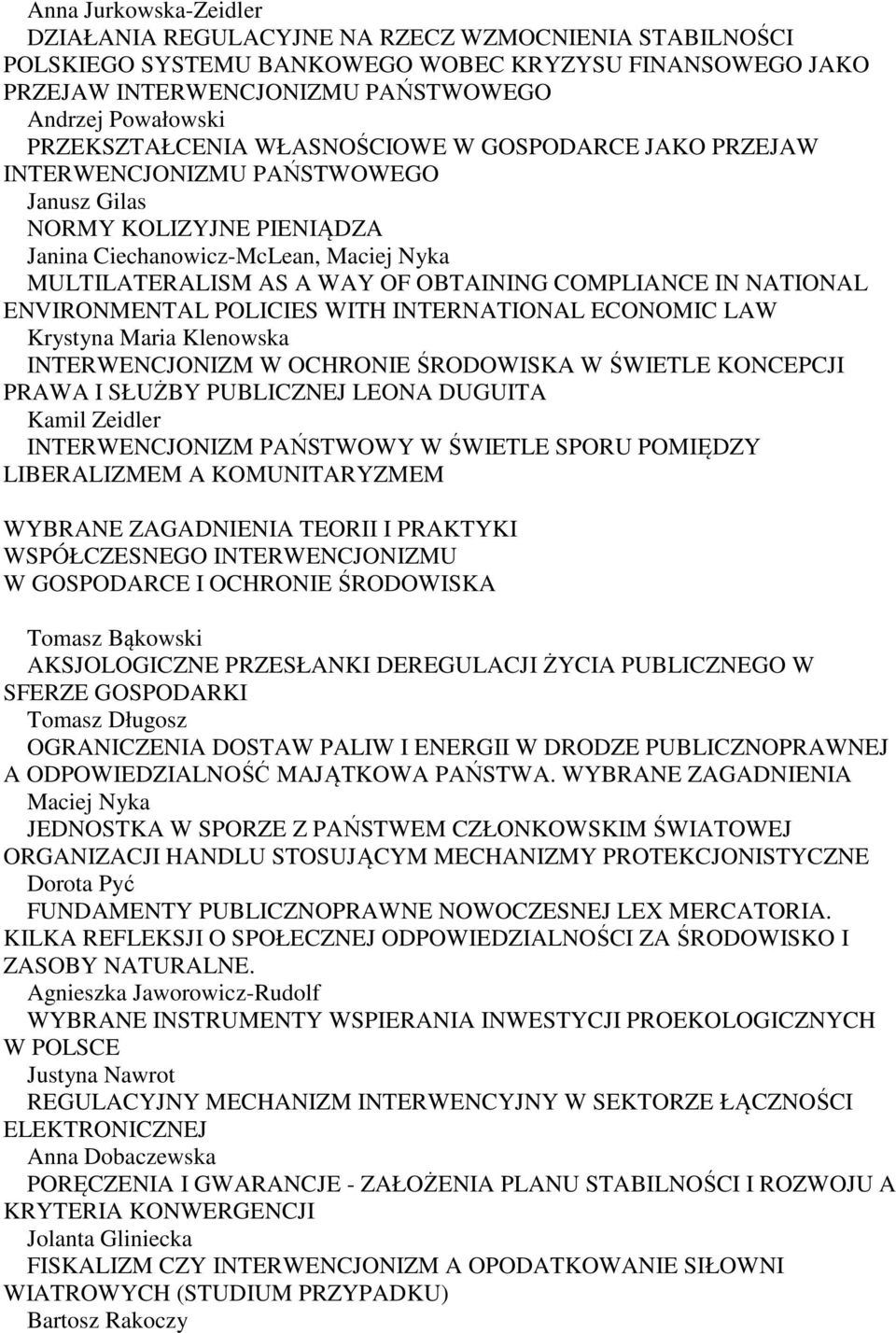 Anna Jurkowska-Zeidler
DZIAŁANIA REGULACYJNE NA RZECZ WZMOCNIENIA STABILNOŚCI POLSKIEGO SYSTEMU BANKOWEGO WOBEC KRYZYSU FINANSOWEGO JAKO PRZEJAW INTERWENCJONIZMU PAŃSTWOWEGO
Andrzej Powałowski
PRZEKSZTAŁCENIA WŁASNOŚCIOWE W GOSPODARCE JAKO PRZEJAW INTERWENCJONIZMU PAŃSTWOWEGO
Janusz Gilas
NORMY KOLIZYJNE PIENIĄDZA
Janina Ciechanowicz-McLean, Maciej Nyka
MULTILATERALISM AS A WAY OF OBTAINING COMPLIANCE IN NATIONAL ENVIRONMENTAL POLICIES WITH INTERNATIONAL ECONOMIC LAW
Krystyna Maria Klenowska
INTERWENCJONIZM W OCHRONIE ŚRODOWISKA W ŚWIETLE KONCEPCJI PRAWA I SŁUŻBY PUBLICZNEJ LEONA DUGUITA
Kamil Zeidler
INTERWENCJONIZM PAŃSTWOWY W ŚWIETLE SPORU POMIĘDZY LIBERALIZMEM A KOMUNITARYZMEM

WYBRANE ZAGADNIENIA TEORII I PRAKTYKI WSPÓŁCZESNEGO INTERWENCJONIZMU W GOSPODARCE I OCHRONIE ŚRODOWISKA

Tomasz Bąkowski
AKSJOLOGICZNE PRZESŁANKI DEREGULACJI ŻYCIA PUBLICZNEGO W SFERZE GOSPODARKI
Tomasz Długosz
OGRANICZENIA DOSTAW PALIW I ENERGII W DRODZE PUBLICZNOPRAWNEJ A ODPOWIEDZIALNOŚĆ MAJĄTKOWA PAŃSTWA. WYBRANE ZAGADNIENIA
Maciej Nyka
JEDNOSTKA W SPORZE Z PAŃSTWEM CZŁONKOWSKIM ŚWIATOWEJ ORGANIZACJI HANDLU STOSUJĄCYM MECHANIZMY PROTEKCJONISTYCZNE
Dorota Pyć
FUNDAMENTY PUBLICZNOPRAWNE NOWOCZESNEJ LEX MERCATORIA. KILKA REFLEKSJI O SPOŁECZNEJ ODPOWIEDZIALNOŚCI ZA ŚRODOWISKO I ZASOBY NATURALNE.
Agnieszka Jaworowicz-Rudolf
WYBRANE INSTRUMENTY WSPIERANIA INWESTYCJI PROEKOLOGICZNYCH W POLSCE
Justyna Nawrot
REGULACYJNY MECHANIZM INTERWENCYJNY W SEKTORZE ŁĄCZNOŚCI ELEKTRONICZNEJ
Anna Dobaczewska
PORĘCZENIA I GWARANCJE - ZAŁOŻENIA PLANU STABILNOŚCI I ROZWOJU A KRYTERIA KONWERGENCJI
Jolanta Gliniecka
FISKALIZM CZY INTERWENCJONIZM A OPODATKOWANIE SIŁOWNI WIATROWYCH (STUDIUM PRZYPADKU)
Bartosz Rakoczy